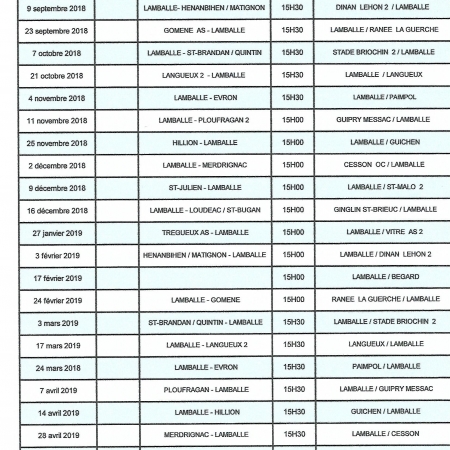 | | | | | |
|---|---|---|---|---|
| 9 septembre 2018 | | LAMBALLE- HENANBIHEN / MATIGNON | 15H30 | DINAN LEHON 2 / LAMBALLE |
| 23 septembre 2018 | | GOMENE AS - LAMBALLE | 15H30 | LAMBALLE / RANEE LA GUERCHE |
| 7 octobre 2018 | | LAMBALLE - ST-BRANDAN / QUINTIN | 15H30 | STADE BRIOCHIN 2 / LAMBALLE |
| 21 octobre 2018 | | LANGUEUX 2 - LAMBALLE | 15H30 | LAMBALLE / LANGUEUX |
| 4 novembre 2018 | | LAMBALLE - EVRON | 15H30 | LAMBALLE / PAIMPOL |
| 11 novembre 2018 | | LAMBALLE - PLOUFRAGAN 2 | 15H00 | GUIPRY MESSAC / LAMBALLE |
| 25 novembre 2018 | | HILLION - LAMBALLE | 15H00 | LAMBALLE / GUICHEN |
| 2 décembre 2018 | | LAMBALLE - MERDRIGNAC | 15H00 | CESSON OC / LAMBALLE |
| 9 décembre 2018 | | ST-JULIEN - LAMBALLE | 15H00 | LAMBALLE / ST-MALO 2 |
| 16 décembre 2018 | | LAMBALLE - LOUDEAC / ST-BUGAN | 15H00 | GINGLIN ST-BRIEUC / LAMBALLE |
| 27 janvier 2019 | | TREGUEUX AS - LAMBALLE | 15H00 | LAMBALLE / VITRE AS 2 |
| 3 février 2019 | | HENANBIHEN / MATIGNON - LAMBALLE | 15H00 | LAMBALLE / DINAN LEHON 2 |
| 17 février 2019 | | | 15H00 | LAMBALLE / BEGARD |
| 24 février 2019 | | LAMBALLE - GOMENE | 15H00 | RANEE LA GUERCHE / LAMBALLE |
| 3 mars 2019 | | ST-BRANDAN / QUINTIN - LAMBALLE | 15H30 | LAMBALLE / STADE BRIOCHIN 2 |
| 17 mars 2019 | | LAMBALLE - LANGUEUX 2 | 15H30 | LANGUEUX / LAMBALLE |
| 24 mars 2018 | | LAMBALLE - EVRON | 15H30 | PAIMPOL / LAMBALLE |
| 7 avril 2019 | | PLOUFRAGAN - LAMBALLE | 15H30 | LAMBALLE / GUIPRY MESSAC |
| 14 avril 2019 | | LAMBALLE - HILLION | 15H30 | GUICHEN / LAMBALLE |
| 28 avril 2019 | | MERDRIGNAC - LAMBALLE | 15H30 | LAMBALLE / CESSON |